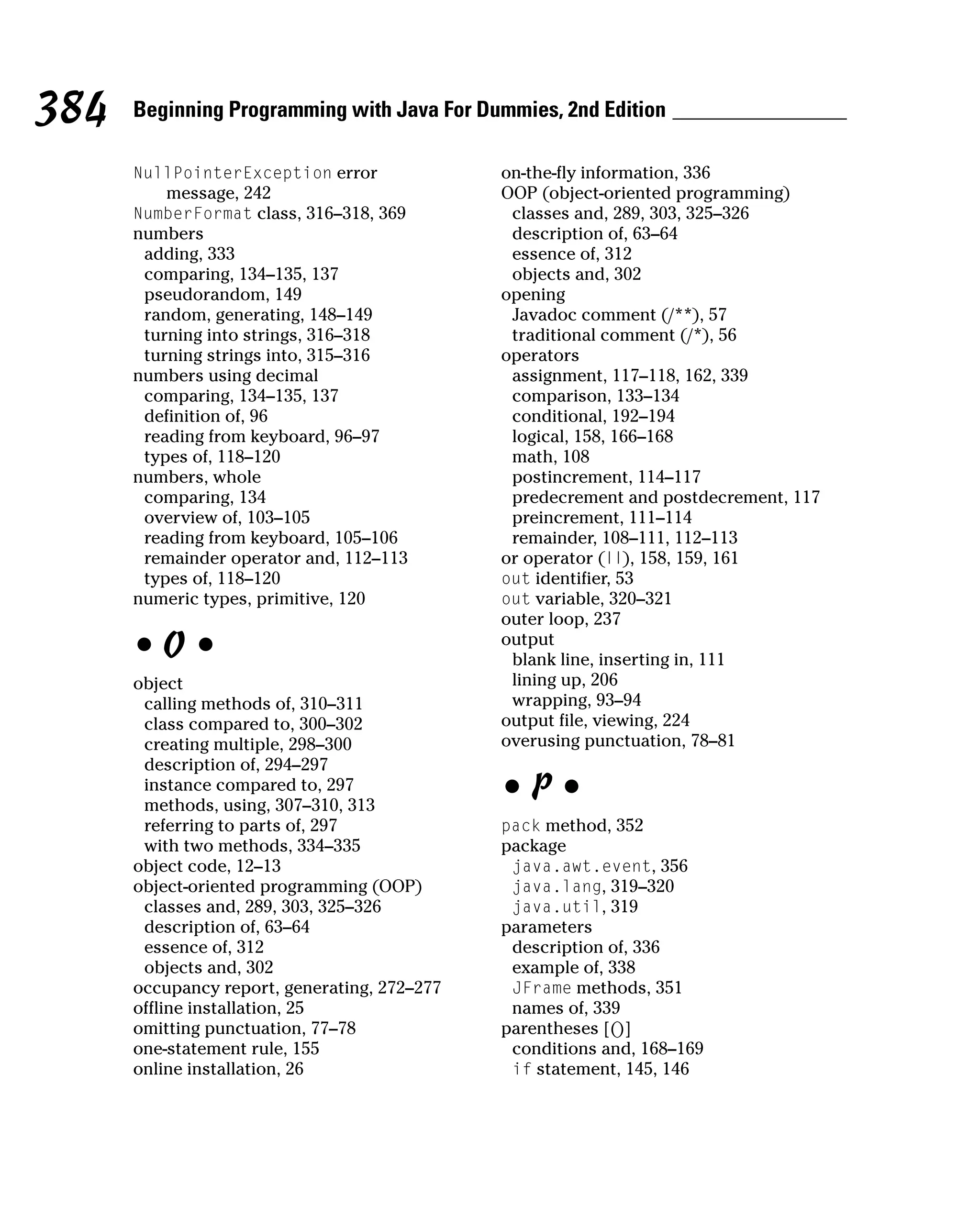 384 Beginning Programming with Java For Dummies, 2nd Edition

NullPointerException error message, 242
NumberFormat class, 316–318, 369
numbers
adding, 333
comparing, 134–135, 137
pseudorandom, 149
random, generating, 148–149
turning into strings, 316–318
turning strings into, 315–316
numbers using decimal
comparing, 134–135, 137
definition of, 96
reading from keyboard, 96–97
types of, 118–120
numbers, whole
comparing, 134
overview of, 103–105
reading from keyboard, 105–106
remainder operator and, 112–113
types of, 118–120
numeric types, primitive, 120

• O •

object
calling methods of, 310–311
class compared to, 300–302
creating multiple, 298–300
description of, 294–297
instance compared to, 297
methods, using, 307–310, 313
referring to parts of, 297
with two methods, 334–335
object code, 12–13
object-oriented programming (OOP)
classes and, 289, 303, 325–326
description of, 63–64
essence of, 312
objects and, 302
occupancy report, generating, 272–277
offline installation, 25
omitting punctuation, 77–78
one-statement rule, 155
online installation, 26

on-the-fly information, 336
OOP (object-oriented programming)
classes and, 289, 303, 325–326
description of, 63–64
essence of, 312
objects and, 302
opening
Javadoc comment (/**), 57
traditional comment (/*), 56
operators
assignment, 117–118, 162, 339
comparison, 133–134
conditional, 192–194
logical, 158, 166–168
math, 108
postincrement, 114–117
predecrement and postdecrement, 117
preincrement, 111–114
remainder, 108–111, 112–113
or operator (||), 158, 159, 161
out identifier, 53
out variable, 320–321
outer loop, 237
output
blank line, inserting in, 111
lining up, 206
wrapping, 93–94
output file, viewing, 224
overusing punctuation, 78–81

• P •

pack method, 352
package
java.awt.event, 356
java.lang, 319–320
java.util, 319
parameters
description of, 336
example of, 338
JFrame methods, 351
names of, 339
parentheses [()]
conditions and, 168–169
if statement, 145, 146